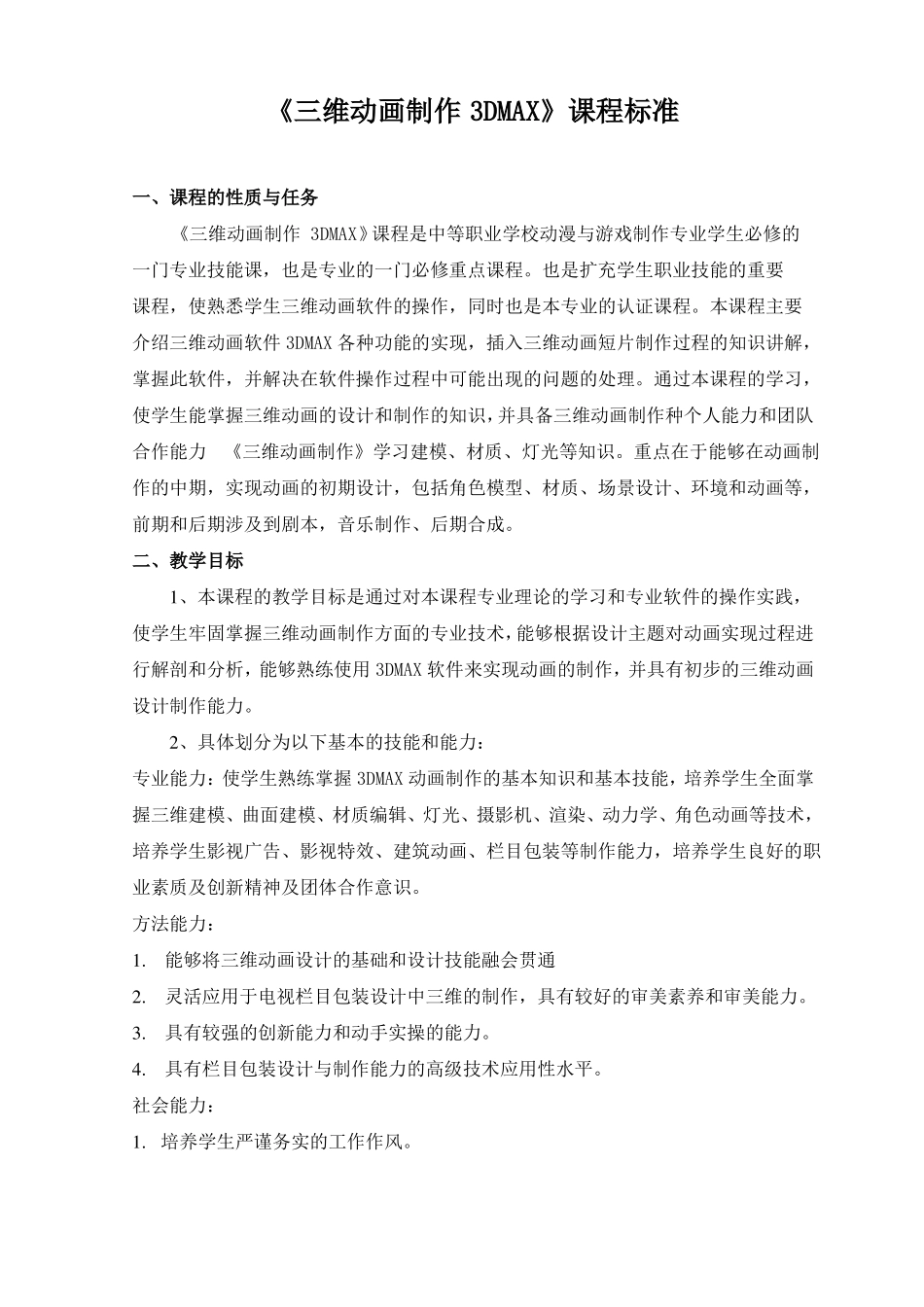 《三维动画制作 3DMAX》课程标准

一、课程的性质与任务

《三维动画制作 3DMAX》课程是中等职业学校动漫与游戏制作专业学生必修的一门专业技能课，也是专业的一门必修重点课程。也是扩充学生职业技能的重要课程，使熟悉学生三维动画软件的操作，同时也是本专业的认证课程。本课程主要介绍三维动画软件 3DMAX 各种功能的实现，插入三维动画短片制作过程的知识讲解，掌握此软件，并解决在软件操作过程中可能出现的问题的处理。通过本课程的学习，使学生能掌握三维动画的设计和制作的知识，并具备三维动画制作种个人能力和团队合作能力 《三维动画制作》学习建模、材质、灯光等知识。重点在于能够在动画制作的中期，实现动画的初期设计，包括角色模型、材质、场景设计、环境和动画等，前期和后期涉及到剧本，音乐制作、后期合成。

二、教学目标

1、本课程的教学目标是通过对本课程专业理论的学习和专业软件的操作实践，使学生牢固掌握三维动画制作方面的专业技术，能够根据设计主题对动画实现过程进行解剖和分析，能够熟练使用 3DMAX 软件来实现动画的制作，并具有初步的三维动画设计制作能力。

2、具体划分为以下基本的技能和能力：

专业能力：使学生熟练掌握 3DMAX 动画制作的基本知识和基本技能，培养学生全面掌握三维建模、曲面建模、材质编辑、灯光、摄影机、渲染、动力学、角色动画等技术，培养学生影视广告、影视特效、建筑动画、栏目包装等制作能力，培养学生良好的职业素质及创新精神及团体合作意识。

方法能力：

1. 能够将三维动画设计的基础和设计技能融会贯通

2. 灵活应用于电视栏目包装设计中三维的制作，具有较好的审美素养和审美能力。

3. 具有较强的创新能力和动手实操的能力。

4. 具有栏目包装设计与制作能力的高级技术应用性水平。

社会能力：

1. 培养学生严谨务实的工作作风。